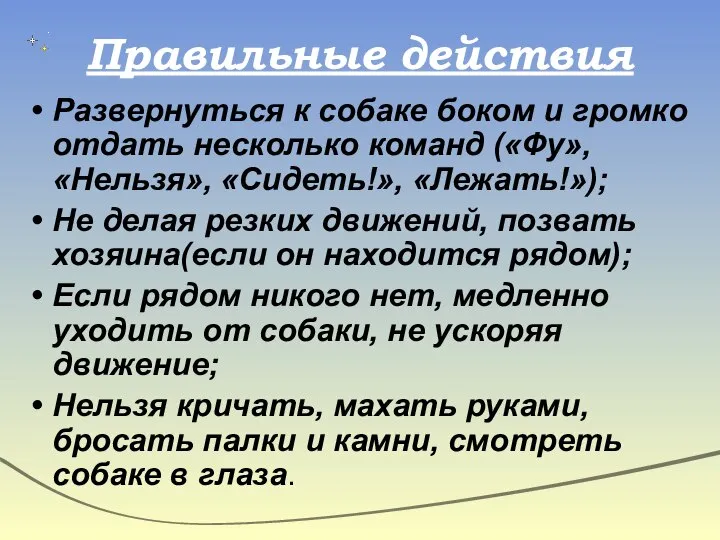 Правильные действия

• Развернуться к собаке боком и громко отдать несколько команд («Фу», «Нельзя», «Сидеть!», «Лежать!»);

• Не делая резких движений, позвать хозяина(если он находится рядом);

• Если рядом никого нет, медленно уходить от собаки, не ускоряя движение;

• Нельзя кричать, махать руками, бросать палки и камни, смотреть собаке в глаза.